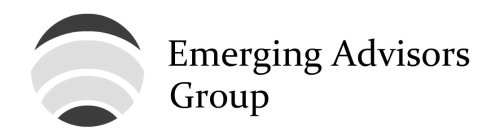 Emerging Advisors Group